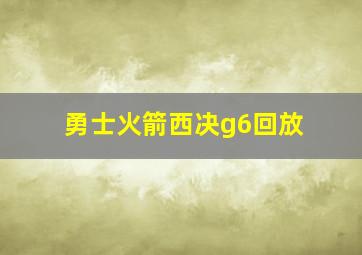 勇士火箭西决g6回放